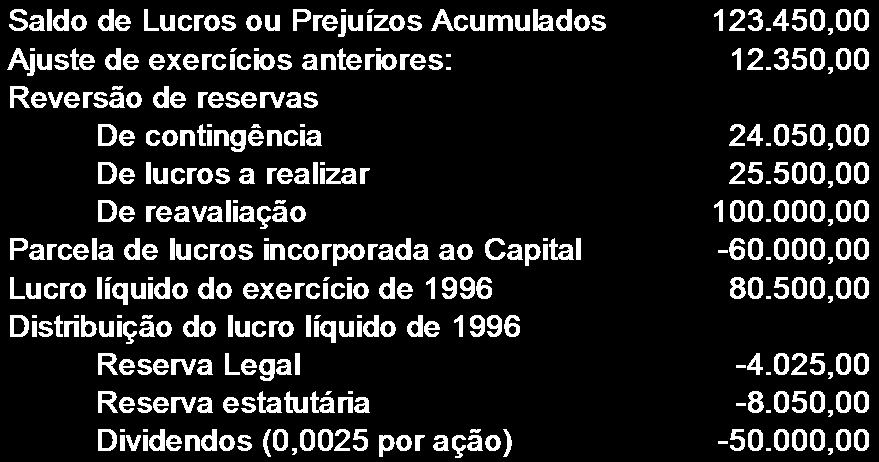 | | |
|---|---|
| Saldo de Lucros ou Prejuízos Acumulados | 123.450,00 |
| Ajuste de exercícios anteriores: | 12.350,00 |
| Reversão de reservas | |
| De contingência | 24.050,00 |
| De lucros a realizar | 25.500,00 |
| De reavaliação | 100.000,00 |
| Parcela de lucros incorporada ao Capital | -60.000,00 |
| Lucro líquido do exercício de 1996 | 80.500,00 |
| Distribuição do lucro líquido de 1996 | |
| Reserva Legal | -4.025,00 |
| Reserva estatutária | -8.050,00 |
| Dividendos (0,0025 por ação) | -50.000,00 |